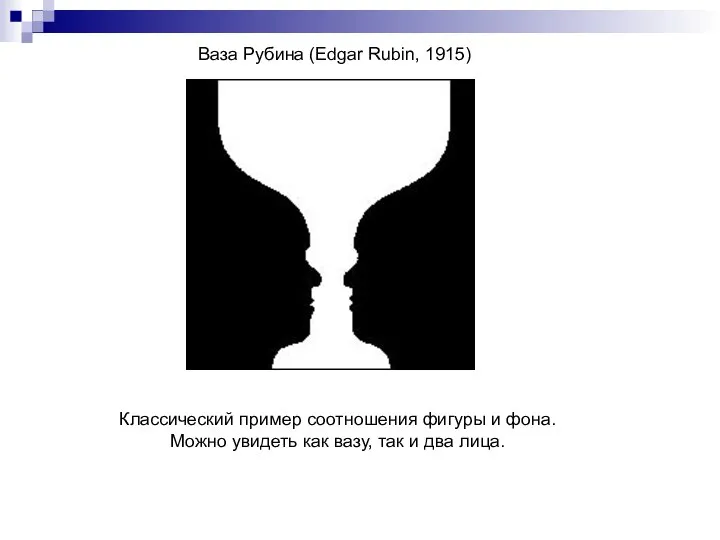 Ваза Рубина (Edgar Rubin, 1915)

Классический пример соотношения фигуры и фона.
Можно увидеть как вазу, так и два лица.